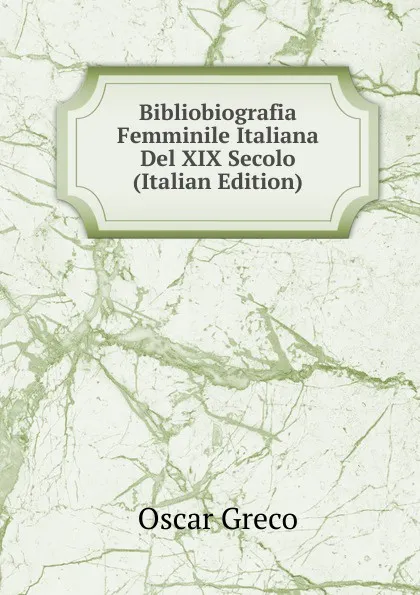 Bibliobiografia Femminile Italiana Del XIX Secolo (Italian Edition)

Oscar Greco